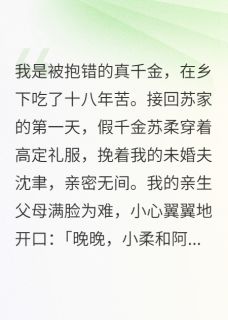 我是被抱错的真千金，在乡下吃了十八年苦。接回苏家的第一天，假千金苏柔穿着高定礼服，挽着我的未婚夫沈聿，亲密无间。我的亲生父母满脸为难，小心翼翼地开口：「晚晚，小柔和阿...